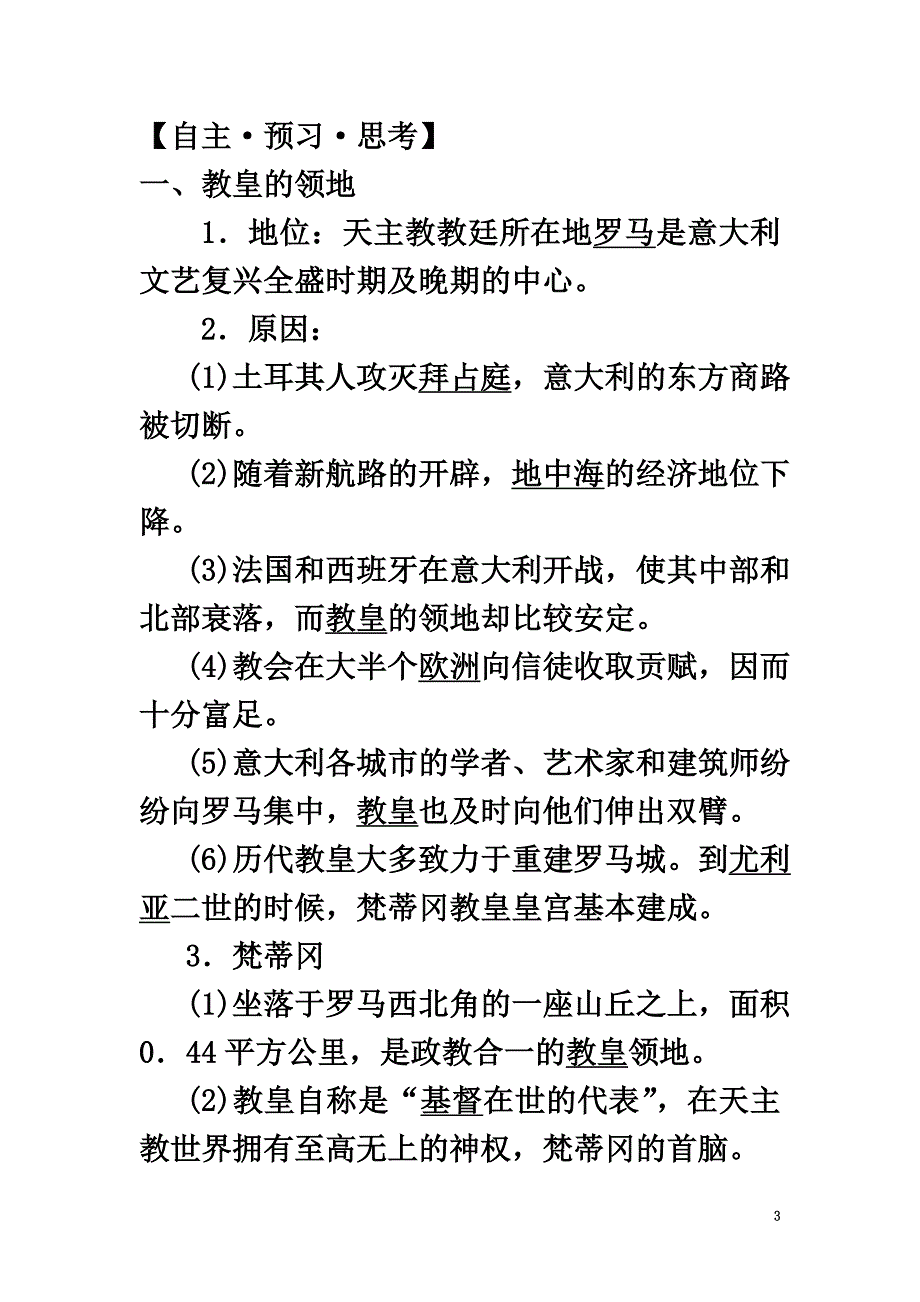 【自主·预习·思考】
一、教皇的领地

1．地位：天主教教廷所在地罗马是意大利文艺复兴全盛时期及晚期的中心。

2．原因：

(1)土耳其人攻灭拜占庭，意大利的东方商路被切断。

(2)随着新航路的开辟，地中海的经济地位下降。

(3)法国和西班牙在意大利开战，使其中部和北部衰落，而教皇的领地却比较安定。

(4)教会在大半个欧洲向信徒收取贡赋，因而十分富足。

(5)意大利各城市的学者、艺术家和建筑师纷纷向罗马集中，教皇也及时向他们伸出双臂。

(6)历代教皇大多致力于重建罗马城。到尤利亚二世的时候，梵蒂冈教皇皇宫基本建成。

3．梵蒂冈

(1)坐落于罗马西北角的一座山丘之上，面积0．44平方公里，是政教合一的教皇领地。

(2)教皇自称是“基督在世的代表”，在天主教世界拥有至高无上的神权，梵蒂冈的首脑。

3